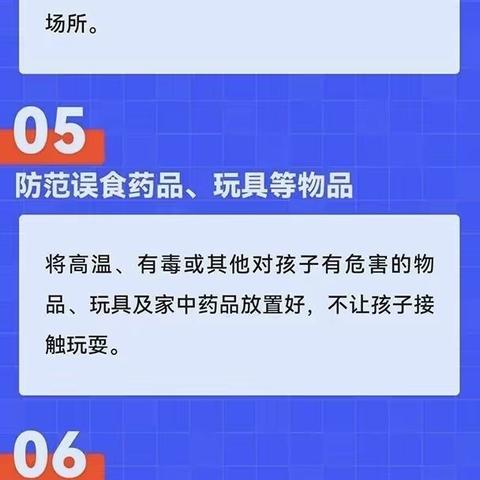 场所。

05
防范误食药品、玩具等物品

将高温、有毒或其他对孩子有危害的物品、玩具及家中药品放置好，不让孩子接触玩耍。

06